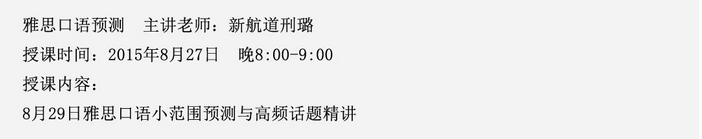 雅思口语预测　主讲老师：新航道刑璐
授课时间：2015年8月27日　晚8:00-9:00
授课内容：
8月29日雅思口语小范围预测与高频话题精讲